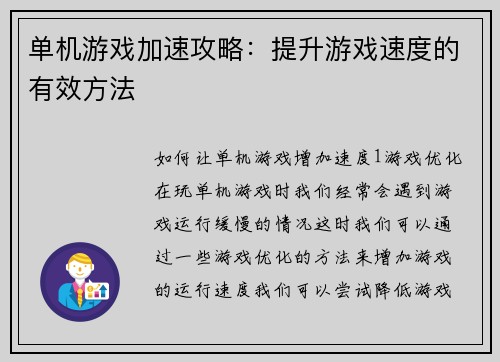 单机游戏加速攻略：提升游戏速度的有效方法

如何让单机游戏增加速度1游戏优化在玩单机游戏时我们经常会遇到游戏运行缓慢的情况这时我们可以通过一些游戏优化的方法来增加游戏的运行速度我们可以尝试降低游戏